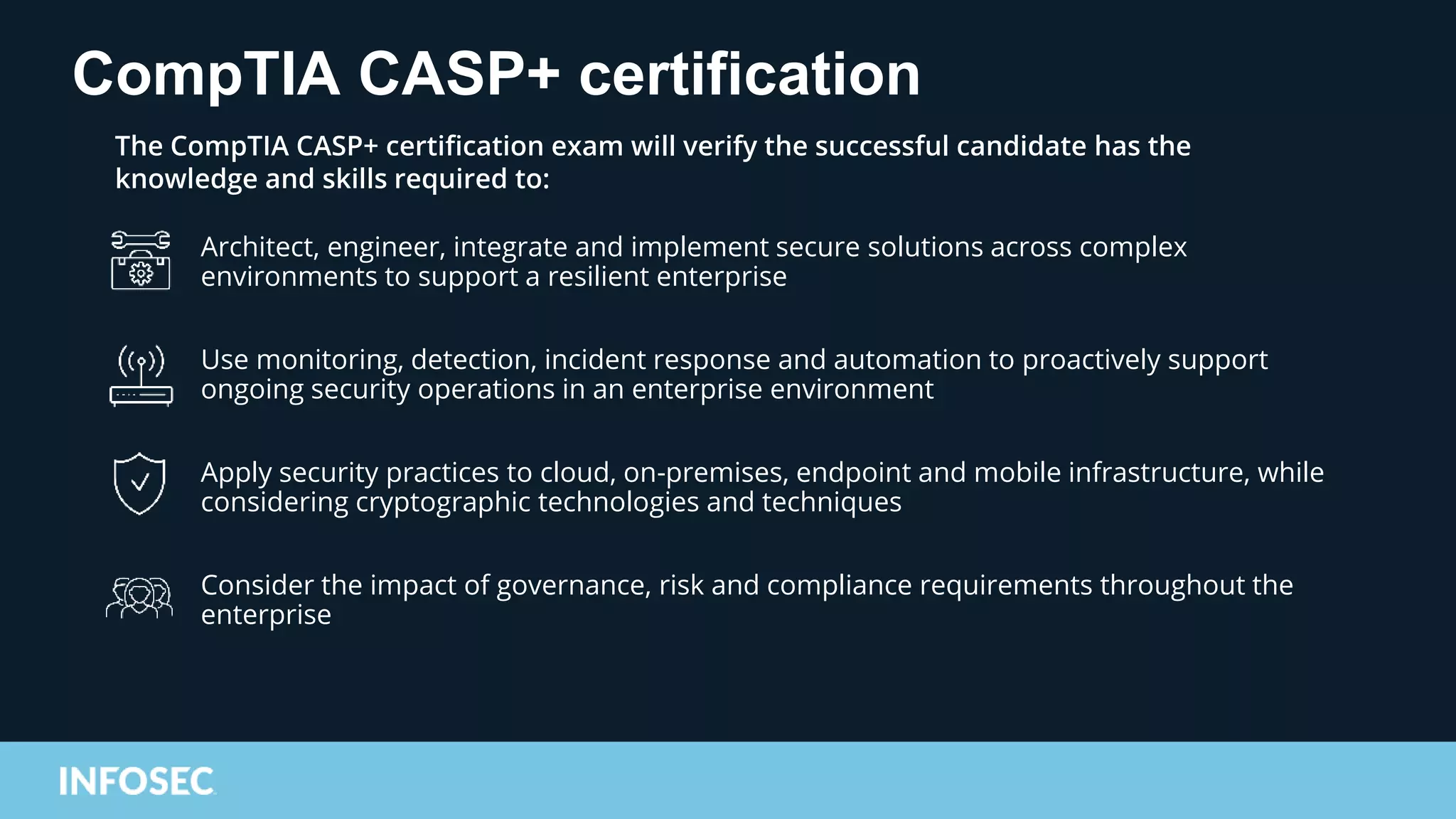 CompTIA CASP+ certification

The CompTIA CASP+ certification exam will verify the successful candidate has the knowledge and skills required to:

Architect, engineer, integrate and implement secure solutions across complex environments to support a resilient enterprise

Use monitoring, detection, incident response and automation to proactively support ongoing security operations in an enterprise environment

Apply security practices to cloud, on-premises, endpoint and mobile infrastructure, while considering cryptographic technologies and techniques

Consider the impact of governance, risk and compliance requirements throughout the enterprise

INFOSEC